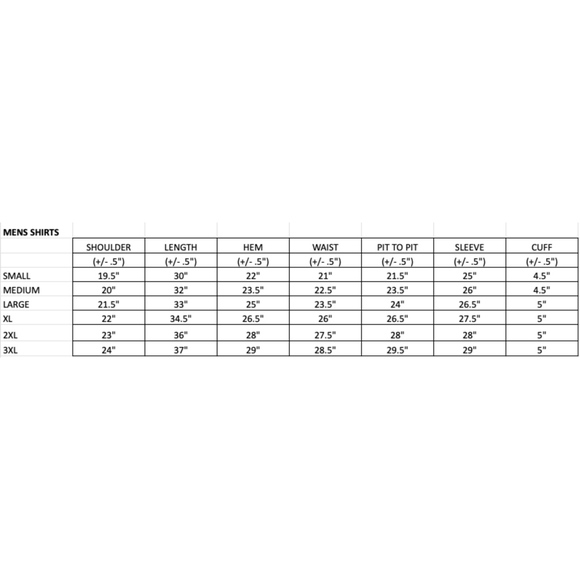 MENS SHIRTS

|  | SHOULDER | LENGTH | HEM | WAIST | PIT TO PIT | SLEEVE | CUFF |
|---|---|---|---|---|---|---|---|
|  | (+/- .5") | (+/- .5") | (+/- .5") | (+/- .5") | (+/- .5") | (+/- .5") | (+/- .5") |
| SMALL | 19.5" | 30" | 22" | 21" | 21.5" | 25" | 4.5" |
| MEDIUM | 20" | 32" | 23.5" | 22.5" | 23.5" | 26" | 4.5" |
| LARGE | 21.5" | 33" | 25" | 23.5" | 24" | 26.5" | 5" |
| XL | 22" | 34.5" | 26.5" | 26" | 26.5" | 27.5" | 5" |
| 2XL | 23" | 36" | 28" | 27.5" | 28" | 28" | 5" |
| 3XL | 24" | 37" | 29" | 28.5" | 29.5" | 29" | 5" |